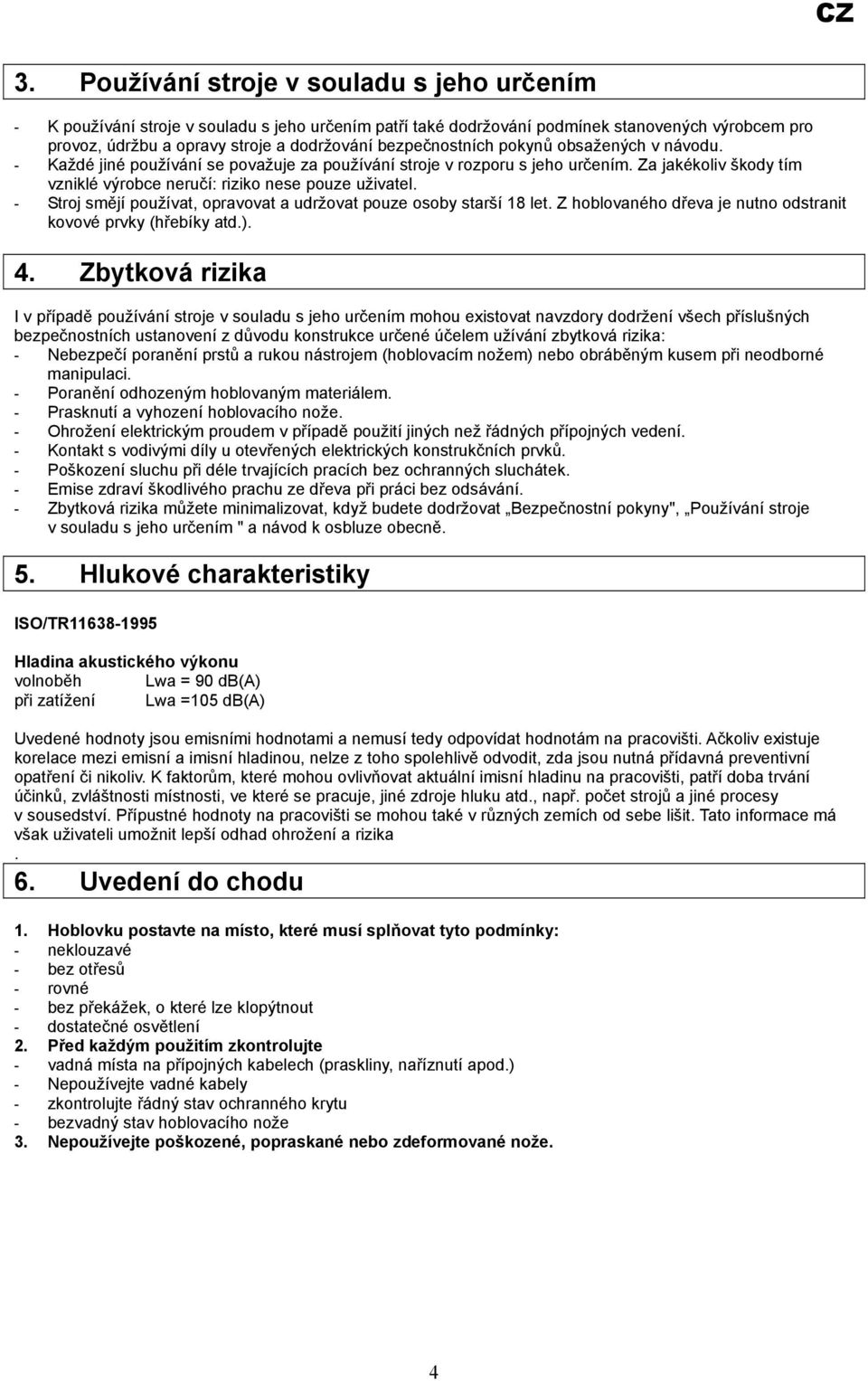 CZ

3. Používání stroje v souladu s jeho určením

- K používání stroje v souladu s jeho určením patří také dodržování podmínek stanovených výrobcem pro provoz, údržbu a opravy stroje a dodržování bezpečnostních pokynů obsažených v návodu.
- Každé jiné používání se považuje za používání stroje v rozporu s jeho určením. Za jakékoliv škody tím vzniklé výrobce neručí: riziko nese pouze uživatel.
- Stroj smějí používat, opravovat a udržovat pouze osoby starší 18 let. Z hoblovaného dřeva je nutno odstranit kovové prvky (hřebíky atd.).

4. Zbytková rizika

I v případě používání stroje v souladu s jeho určením mohou existovat navzdory dodržení všech příslušných bezpečnostních ustanovení z důvodu konstrukce určené účelem užívání zbytková rizika:
- Nebezpečí poranění prstů a rukou nástrojem (hoblovacím nožem) nebo obráběným kusem při neodborné manipulaci.
- Poranění odhozeným hoblovaným materiálem.
- Prasknutí a vyhození hoblovacího nože.
- Ohrožení elektrickým proudem v případě použití jiných než řádných přípojných vedení.
- Kontakt s vodivými díly u otevřených elektrických konstrukčních prvků.
- Poškození sluchu při déle trvajících pracích bez ochranných sluchátek.
- Emise zdraví škodlivého prachu ze dřeva při práci bez odsávání.
- Zbytková rizika můžete minimalizovat, když budete dodržovat „Bezpečnostní pokyny", „Používání stroje v souladu s jeho určením " a návod k osbluze obecně.

5. Hlukové charakteristiky

ISO/TR11638-1995

Hladina akustického výkonu
volnoběh Lwa = 90 dB(A)
při zatížení Lwa =105 dB(A)

Uvedené hodnoty jsou emisními hodnotami a nemusí tedy odpovídat hodnotám na pracovišti. Ačkoliv existuje korelace mezi emisní a imisní hladinou, nelze z toho spolehlivě odvodit, zda jsou nutná přídavná preventivní opatření či nikoliv. K faktorům, které mohou ovlivňovat aktuální imisní hladinu na pracovišti, patří doba trvání účinků, zvláštnosti místnosti, ve které se pracuje, jiné zdroje hluku atd., např. počet strojů a jiné procesy v sousedství. Přípustné hodnoty na pracovišti se mohou také v různých zemích od sebe lišit. Tato informace má však uživateli umožnit lepší odhad ohrožení a rizika
.

6. Uvedení do chodu

1. Hoblovku postavte na místo, které musí splňovat tyto podmínky:
- neklouzavé
- bez otřesů
- rovné
- bez překážek, o které lze klopýtnout
- dostatečné osvětlení
2. Před každým použitím zkontrolujte
- vadná místa na přípojných kabelech (praskliny, naříznutí apod.)
- Nepoužívejte vadné kabely
- zkontrolujte řádný stav ochranného krytu
- bezvadný stav hoblovacího nože
3. Nepoužívejte poškozené, popraskané nebo zdeformované nože.

4